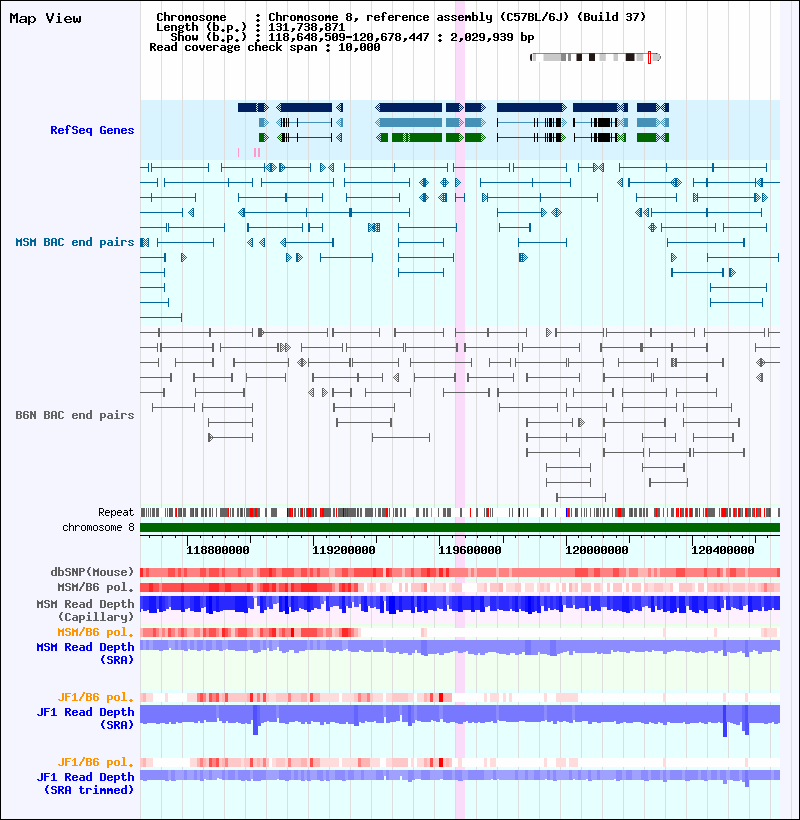 Map View

Chromosome : Chromosome 8, reference assembly (C57BL/6J) (Build 37)
Length (b.p.) : 131,738,871
Show (b.p.) : 118,648,509-120,678,447 : 2,029,939 bp
Read coverage check span : 10,000

RefSeq Genes

MSM BAC end pairs

B6N BAC end pairs

Repeat
chromosome 8

118800000 119200000 119600000 120000000 120400000

dbSNP(Mouse)
MSM/B6 pol.
MSM Read Depth (Capillary)
MSM/B6 pol.
MSM Read Depth (SRA)

JF1/B6 pol.
JF1 Read Depth (SRA)

JF1/B6 pol.
JF1 Read Depth (SRA trimmed)